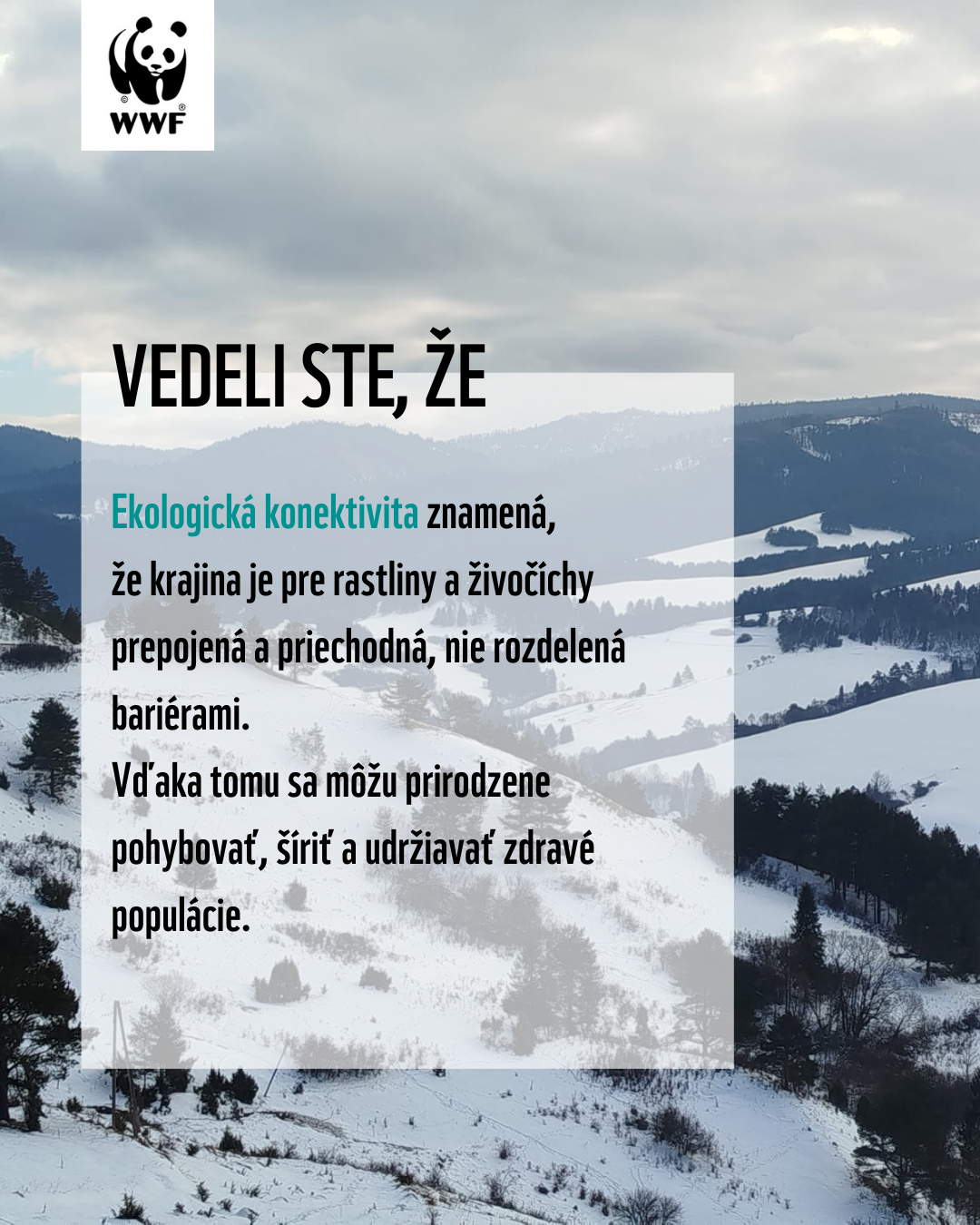 WWF

VEDELI STE, ŽE

Ekologická konektivita znamená, že krajina je pre rastliny a živočíchy prepojená a priechodná, nie rozdelená bariérami.
Vďaka tomu sa môžu prirodzene pohybovať, šíriť a udržiavať zdravé populácie.